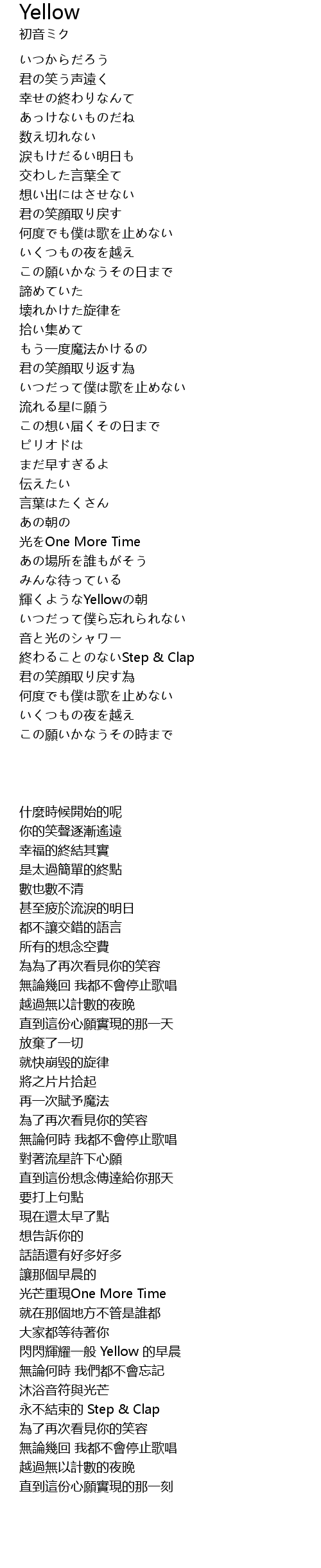 Yellow
初音ミク

いつからだろう
君の笑う声遠く
幸せの終わりなんて
あっけないものだね
数え切れない
涙もけだるい明日も
交わした言葉全て
想い出にはさせない
君の笑顔取り戻す
何度でも僕は歌を止めない
いくつもの夜を越え
この願いかなうその日まで
諦めていた
壊れかけた旋律を
拾い集めて
もう一度魔法かけるの
君の笑顔取り返す為
いつだって僕は歌を止めない
流れる星に願う
この想い届くその日まで
ピリオドは
まだ早すぎるよ
伝えたい
言葉はたくさん
あの朝の
光をOne More Time
あの場所を誰もがそう
みんな待っている
輝くようなYellowの朝
いつだって僕ら忘れられない
音と光のシャワー
終わることのないStep & Clap
君の笑顔取り戻す為
何度でも僕は歌を止めない
いくつもの夜を越え
この願いかなうその時まで

什麼時候開始的呢
你的笑聲逐漸遙遠
幸福的終結其實
是太過簡單的終點
數也數不清
甚至疲於流淚的明日
都不讓交錯的語言
所有的想念空費
為為了再次看見你的笑容
無論幾回 我都不會停止歌唱
越過無以計數的夜晚
直到這份心願實現的那一天
放棄了一切
就快崩毀的旋律
將之片片拾起
再一次賦予魔法
為了再次看見你的笑容
無論何時 我都不會停止歌唱
對著流星許下心願
直到這份想念傳達給你那天
要打上句點
現在還太早了點
想告訴你的
話語還有好多好多
讓那個早晨的
光芒重現One More Time
就在那個地方不管是誰都
大家都等待著你
閃閃輝耀一般 Yellow 的早晨
無論何時 我們都不會忘記
沐浴音符與光芒
永不結束的 Step & Clap
為了再次看見你的笑容
無論幾回 我都不會停止歌唱
越過無以計數的夜晚
直到這份心願實現的那一刻